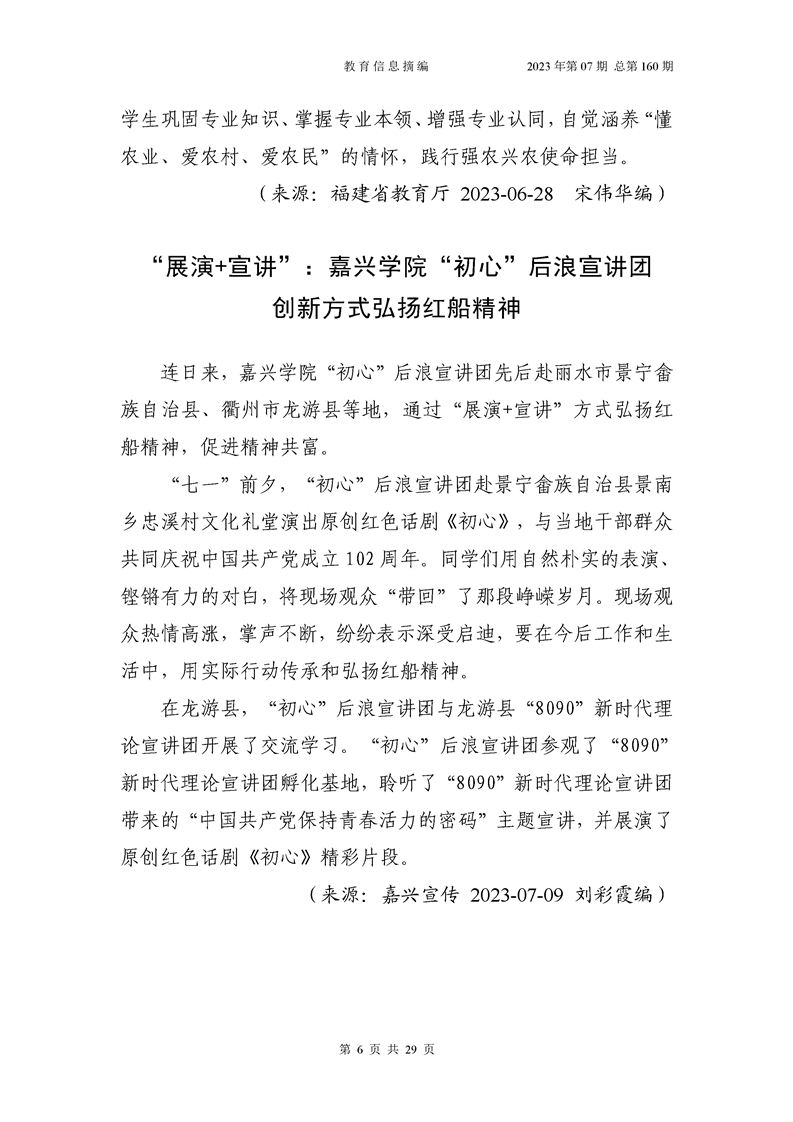 教育信息摘编　2023年第07期 总第160期

学生巩固专业知识、掌握专业本领、增强专业认同，自觉涵养“懂农业、爱农村、爱农民”的情怀，践行强农兴农使命担当。

（来源：福建省教育厅 2023-06-28　宋伟华编）

“展演+宣讲”：嘉兴学院“初心”后浪宣讲团创新方式弘扬红船精神

连日来，嘉兴学院“初心”后浪宣讲团先后赴丽水市景宁畲族自治县、衢州市龙游县等地，通过“展演+宣讲”方式弘扬红船精神，促进精神共富。

“七一”前夕，“初心”后浪宣讲团赴景宁畲族自治县景南乡忠溪村文化礼堂演出原创红色话剧《初心》，与当地干部群众共同庆祝中国共产党成立102周年。同学们用自然朴实的表演、铿锵有力的对白，将现场观众“带回”了那段峥嵘岁月。现场观众热情高涨，掌声不断，纷纷表示深受启迪，要在今后工作和生活中，用实际行动传承和弘扬红船精神。

在龙游县，“初心”后浪宣讲团与龙游县“8090”新时代理论宣讲团开展了交流学习。“初心”后浪宣讲团参观了“8090”新时代理论宣讲团孵化基地，聆听了“8090”新时代理论宣讲团带来的“中国共产党保持青春活力的密码”主题宣讲，并展演了原创红色话剧《初心》精彩片段。

（来源：嘉兴宣传 2023-07-09 刘彩霞编）

第 6 页 共 29 页